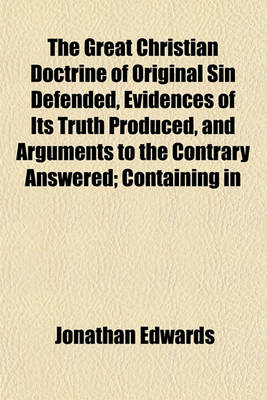 The Great Christian Doctrine of Original Sin Defended, Evidences of Its Truth Produced, and Arguments to the Contrary Answered; Containing in

Jonathan Edwards